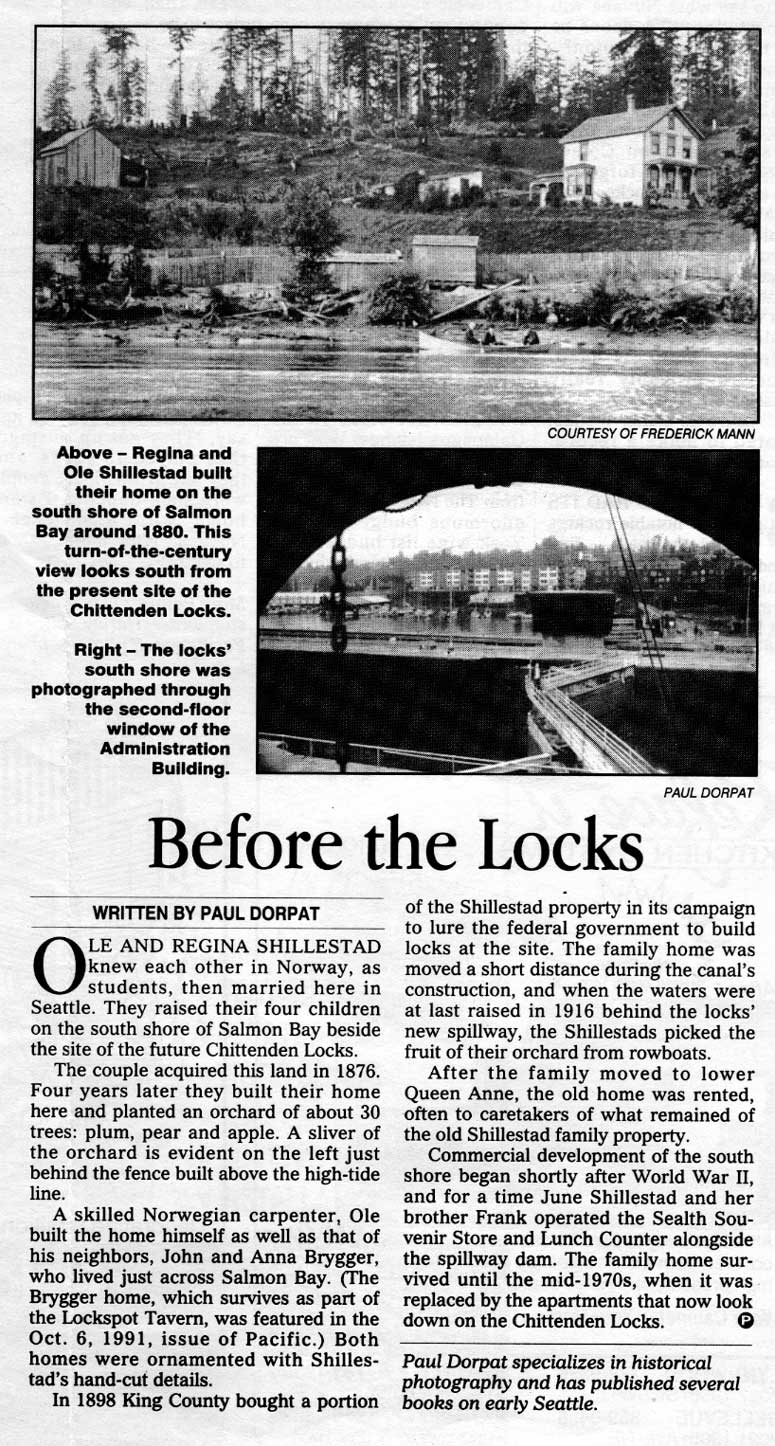 COURTESY OF FREDERICK MANN

Above – Regina and Ole Shillestad built their home on the south shore of Salmon Bay around 1880. This turn-of-the-century view looks south from the present site of the Chittenden Locks.

Right – The locks' south shore was photographed through the second-floor window of the Administration Building.

PAUL DORPAT

Before the Locks

WRITTEN BY PAUL DORPAT

OLE AND REGINA SHILLESTAD knew each other in Norway, as students, then married here in Seattle. They raised their four children on the south shore of Salmon Bay beside the site of the future Chittenden Locks.

The couple acquired this land in 1876. Four years later they built their home here and planted an orchard of about 30 trees: plum, pear and apple. A sliver of the orchard is evident on the left just behind the fence built above the high-tide line.

A skilled Norwegian carpenter, Ole built the home himself as well as that of his neighbors, John and Anna Brygger, who lived just across Salmon Bay. (The Brygger home, which survives as part of the Lockspot Tavern, was featured in the Oct. 6, 1991, issue of Pacific.) Both homes were ornamented with Shillestad's hand-cut details.

In 1898 King County bought a portion of the Shillestad property in its campaign to lure the federal government to build locks at the site. The family home was moved a short distance during the canal's construction, and when the waters were at last raised in 1916 behind the locks' new spillway, the Shillestads picked the fruit of their orchard from rowboats.

After the family moved to lower Queen Anne, the old home was rented, often to caretakers of what remained of the old Shillestad family property.

Commercial development of the south shore began shortly after World War II, and for a time June Shillestad and her brother Frank operated the Sealth Souvenir Store and Lunch Counter alongside the spillway dam. The family home survived until the mid-1970s, when it was replaced by the apartments that now look down on the Chittenden Locks. P

Paul Dorpat specializes in historical photography and has published several books on early Seattle.